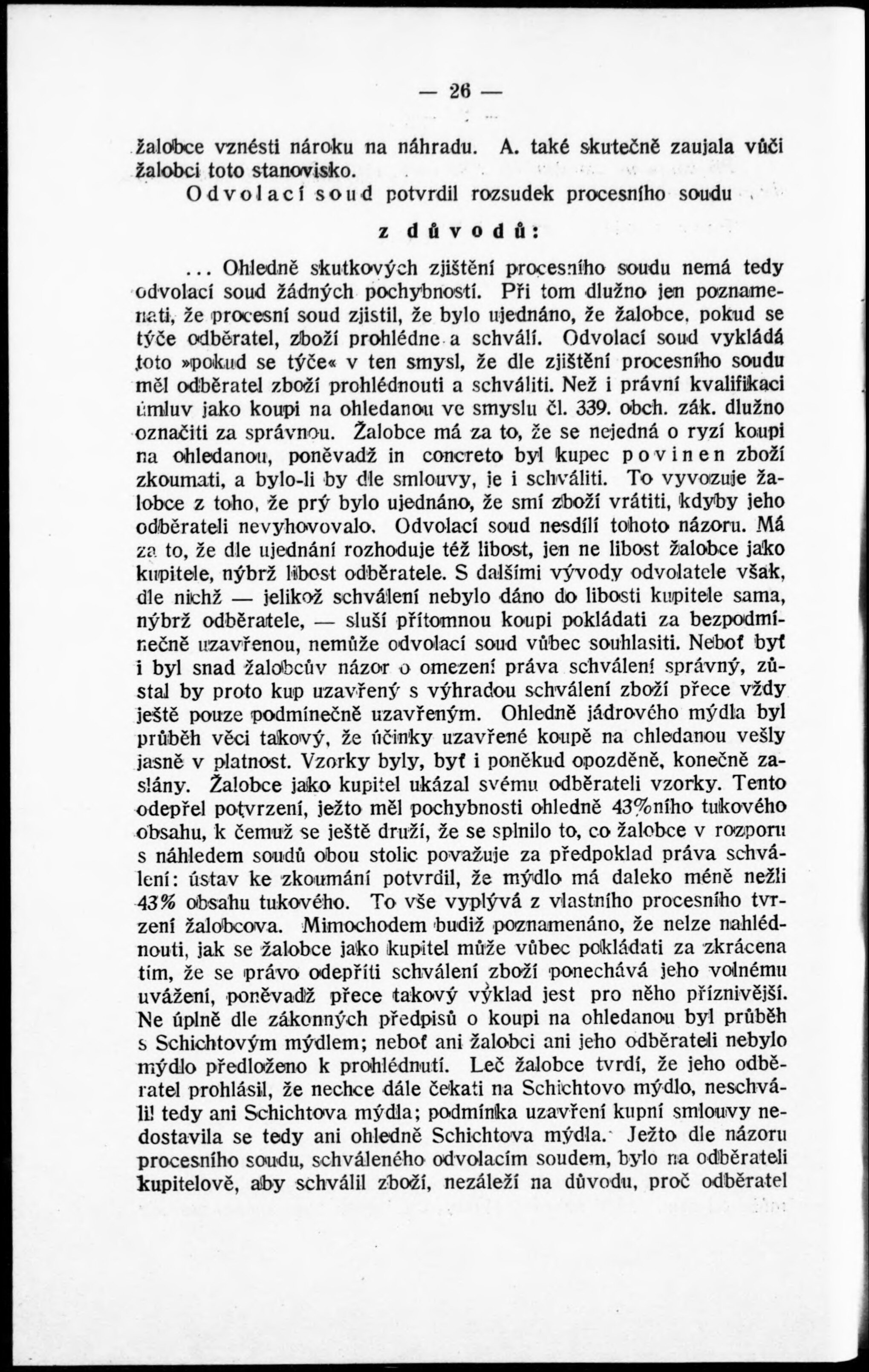 — 26 —

žalobce vznésti nároku na náhradu. A. také skutečně zaujala vůči žalobci toto stanovisko.

Odvolací soud potvrdil rozsudek procesního soudu

z důvodů:

... Ohledně skutkových zjištění procesního soudu nemá tedy odvolací soud žádných pochybností. Při tom dlužno jen poznamenati, že procesní soud zjistil, že bylo ujednáno, že žalobce, pokud se týče odběratel, zboží prohlédne a schválí. Odvolací soud vykládá toto »pokud se týče« v ten smysl, že dle zjištění procesního soudu měl odběratel zboží prohlédnouti a schváliti. Než i právní kvalifikaci úmluv jako koupi na ohledanou ve smyslu čl. 339. obch. zák. dlužno označiti za správnou. Žalobce má za to, že se nejedná o ryzí koupi na ohledanou, poněvadž in concreto byl kupec povinen zboží zkoumati, a bylo-li by dle smlouvy, je i schváliti. To vyvozuje žalobce z toho, že prý bylo ujednáno, že smí zboží vrátiti, kdyby jeho odběrateli nevyhovovalo. Odvolací soud nesdílí tohoto názoru. Má za to, že dle ujednání rozhoduje též libost, jen ne libost žalobce jako kupitele, nýbrž libost odběratele. S dalšími vývody odvolatele však, dle nichž — jelikož schválení nebylo dáno do libosti kupitele sama, nýbrž odběratele, — sluší přítomnou koupi pokládati za bezpodmínečně uzavřenou, nemůže odvolací soud vůbec souhlasiti. Neboť byť i byl snad žalobcův názor o omezení práva schválení správný, zůstal by proto kup uzavřený s výhradou schválení zboží přece vždy ještě pouze podmínečně uzavřeným. Ohledně jádrového mýdla byl průběh věci takový, že účinky uzavřené koupě na ohledanou vešly jasně v platnost. Vzorky byly, byť i poněkud opozděně, konečně zaslány. Žalobce jako kupitel ukázal svému odběrateli vzorky. Tento odepřel potvrzení, ježto měl pochybnosti ohledně 43%ního tukového obsahu, k čemuž se ještě druží, že se splnilo to, co žalobce v rozporu s náhledem soudů obou stolic považuje za předpoklad práva schválení: ústav ke zkoumání potvrdil, že mýdlo má daleko méně nežli 43% obsahu tukového. To vše vyplývá z vlastního procesního tvrzení žalobcova. Mimochodem budiž poznamenáno, že nelze nahlédnouti, jak se žalobce jako kupitel může vůbec pokládati za zkrácena tím, že se právo odepříti schválení zboží ponechává jeho volnému uvážení, poněvadž přece takový výklad jest pro něho příznivější. Ne úplně dle zákonných předpisů o koupi na ohledanou byl průběh s Schichtovým mýdlem; neboť ani žalobci ani jeho odběrateli nebylo mýdlo předloženo k prohlédnutí. Leč žalobce tvrdí, že jeho odběratel prohlásil, že nechce dále čekati na Schichtovo mýdlo, neschválil tedy ani Schichtova mýdla; podmínka uzavření kupní smlouvy nedostavila se tedy ani ohledně Schichtova mýdla. Ježto dle názoru procesního soudu, schváleného odvolacím soudem, bylo na odběrateli kupitelově, aby schválil zboží, nezáleží na důvodu, proč odběratel